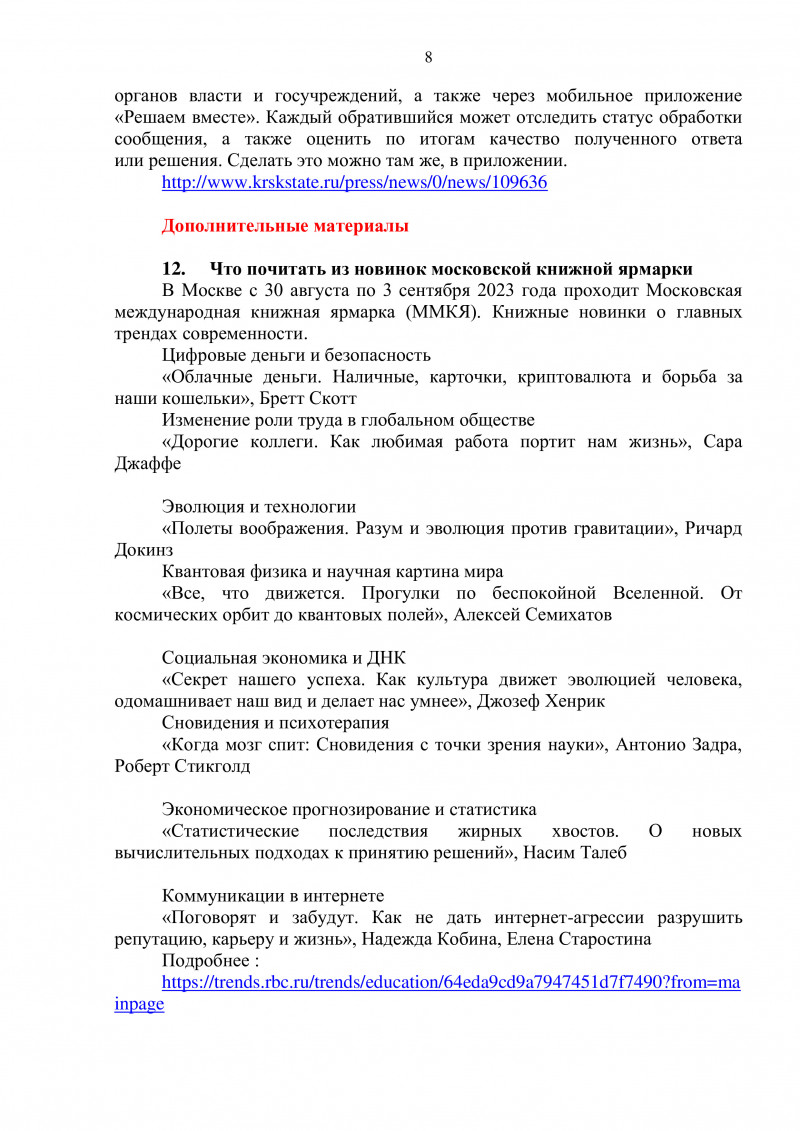 8

органов власти и госучреждений, а также через мобильное приложение «Решаем вместе». Каждый обратившийся может отследить статус обработки сообщения, а также оценить по итогам качество полученного ответа или решения. Сделать это можно там же, в приложении.

http://www.krskstate.ru/press/news/0/news/109636

Дополнительные материалы

12. Что почитать из новинок московской книжной ярмарки

В Москве с 30 августа по 3 сентября 2023 года проходит Московская международная книжная ярмарка (ММКЯ). Книжные новинки о главных трендах современности.

Цифровые деньги и безопасность

«Облачные деньги. Наличные, карточки, криптовалюта и борьба за наши кошельки», Бретт Скотт

Изменение роли труда в глобальном обществе

«Дорогие коллеги. Как любимая работа портит нам жизнь», Сара Джаффе

Эволюция и технологии

«Полеты воображения. Разум и эволюция против гравитации», Ричард Докинз

Квантовая физика и научная картина мира

«Все, что движется. Прогулки по беспокойной Вселенной. От космических орбит до квантовых полей», Алексей Семихатов

Социальная экономика и ДНК

«Секрет нашего успеха. Как культура движет эволюцией человека, одомашнивает наш вид и делает нас умнее», Джозеф Хенрик

Сновидения и психотерапия

«Когда мозг спит: Сновидения с точки зрения науки», Антонио Задра, Роберт Стикголд

Экономическое прогнозирование и статистика

«Статистические последствия жирных хвостов. О новых вычислительных подходах к принятию решений», Насим Талеб

Коммуникации в интернете

«Поговорят и забудут. Как не дать интернет-агрессии разрушить репутацию, карьеру и жизнь», Надежда Кобина, Елена Старостина

Подробнее :

https://trends.rbc.ru/trends/education/64eda9cd9a7947451d7f7490?from=mainpage